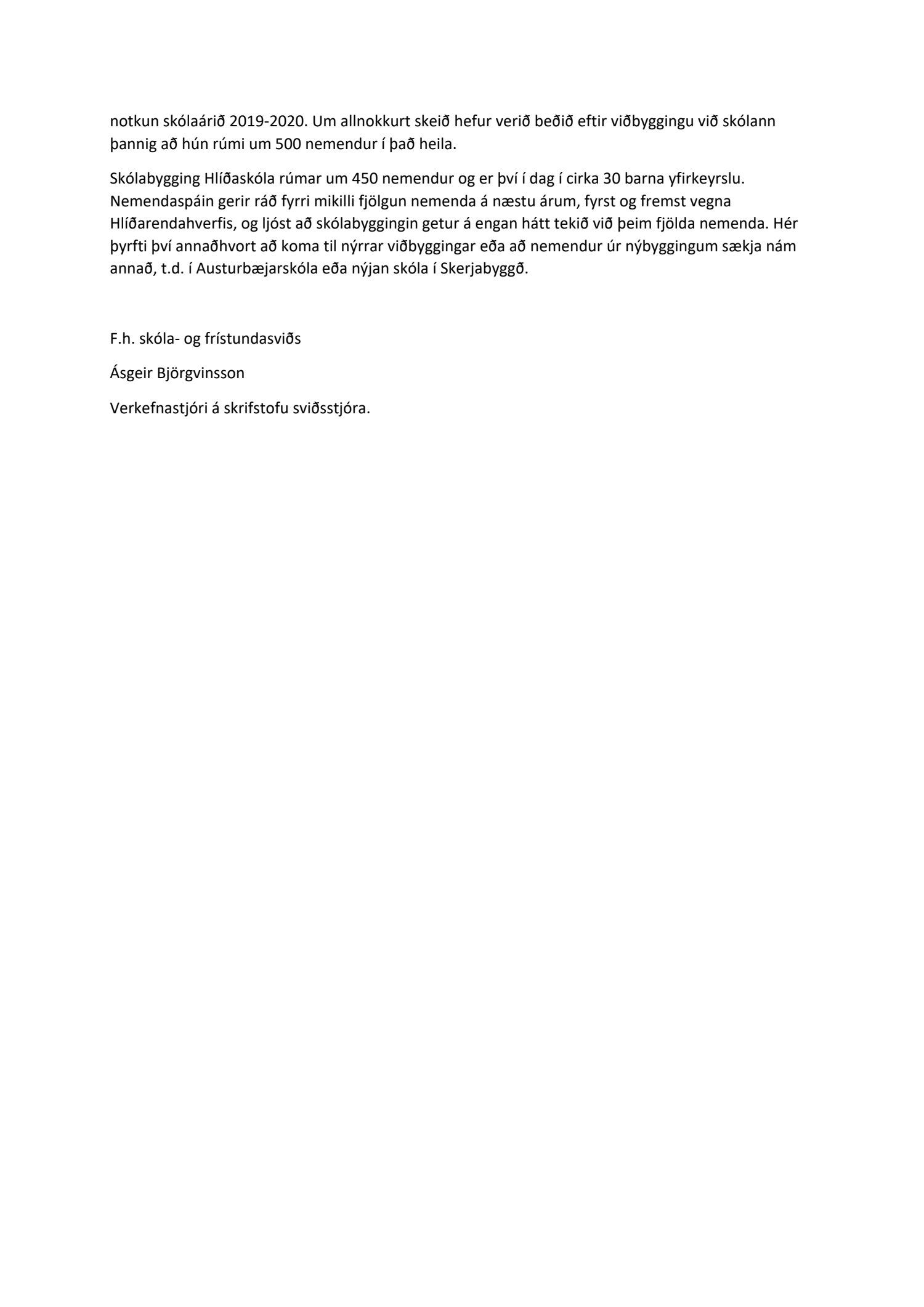 notkun skólaárið 2019-2020. Um allnokkurt skeið hefur verið beðið eftir viðbyggingu við skólann þannig að hún rúmi um 500 nemendur í það heila.

Skólabygging Hlíðaskóla rúmar um 450 nemendur og er því í dag í cirka 30 barna yfirkeyrslu. Nemendaspáin gerir ráð fyrri mikilli fjölgun nemenda á næstu árum, fyrst og fremst vegna Hlíðarendahverfis, og ljóst að skólabyggingin getur á engan hátt tekið við þeim fjölda nemenda. Hér þyrfti því annaðhvort að koma til nýrrar viðbyggingar eða að nemendur úr nýbyggingum sækja nám annað, t.d. í Austurbæjarskóla eða nýjan skóla í Skerjabyggð.

F.h. skóla- og frístundasviðs

Ásgeir Björgvinsson

Verkefnastjóri á skrifstofu sviðsstjóra.